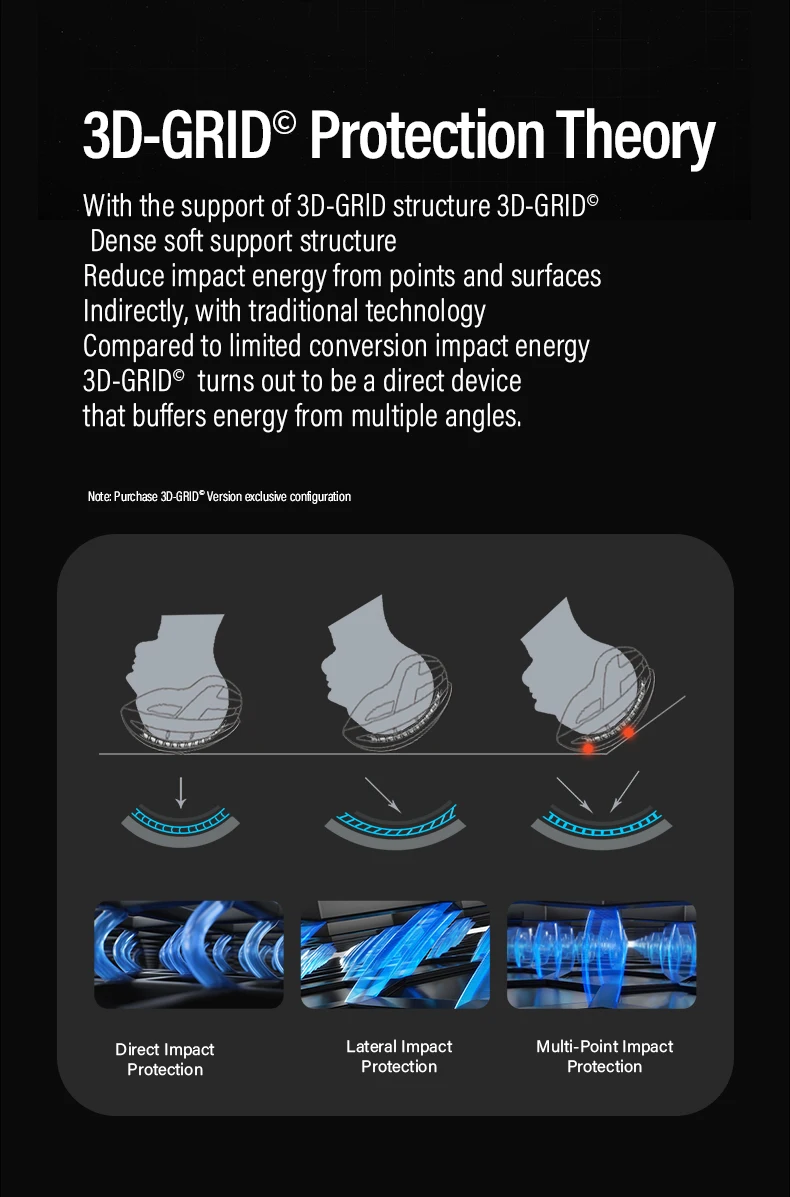 3D-GRID© Protection Theory

With the support of 3D-GRID structure 3D-GRID© Dense soft support structure
Reduce impact energy from points and surfaces
Indirectly, with traditional technology
Compared to limited conversion impact energy
3D-GRID© turns out to be a direct device
that buffers energy from multiple angles.

Note: Purchase 3D-GRID© Version exclusive configuration

Direct Impact Protection

Lateral Impact Protection

Multi-Point Impact Protection